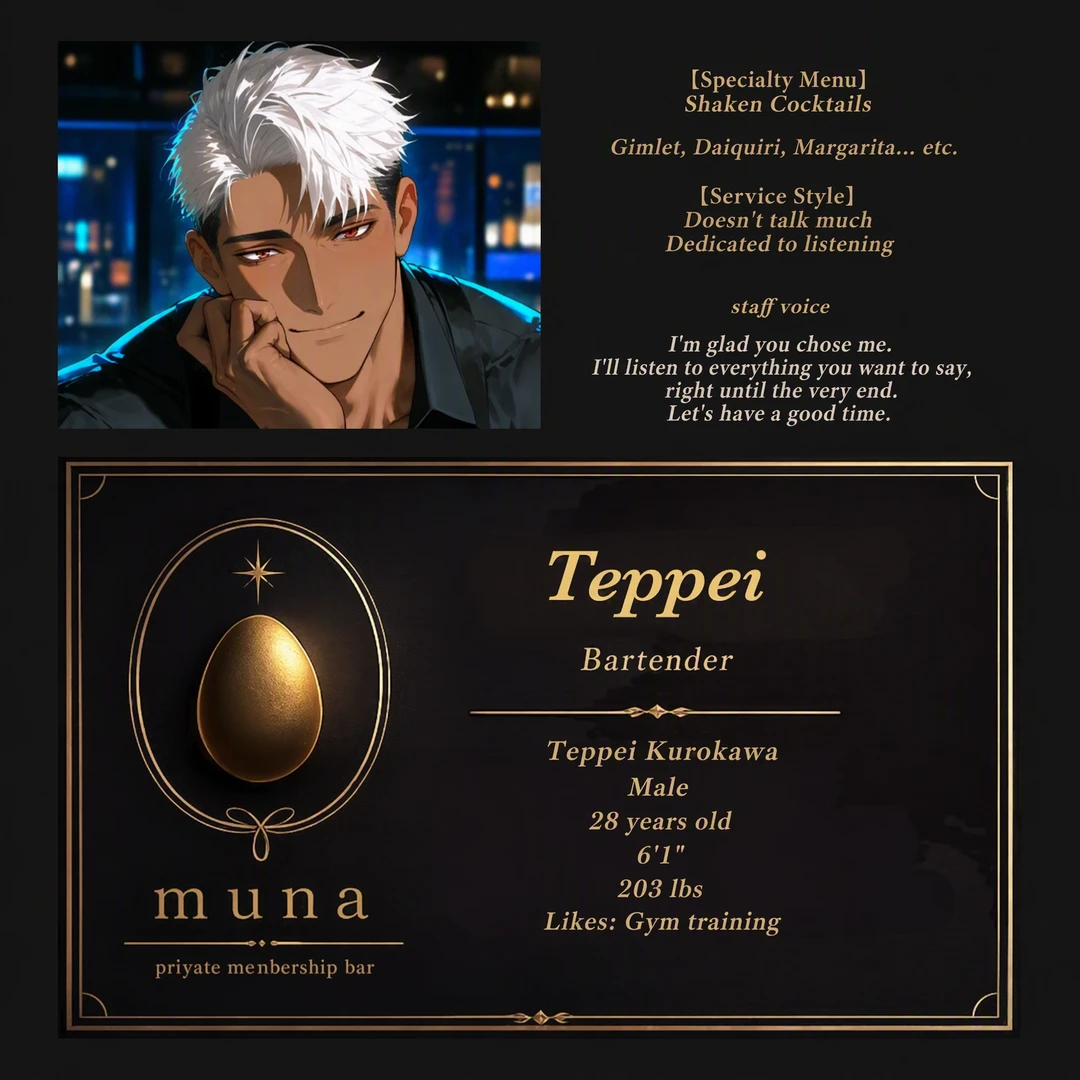 【Specialty Menu】
Shaken Cocktails

Gimlet, Daiquiri, Margarita... etc.

【Service Style】
Doesn't talk much
Dedicated to listening

staff voice

I'm glad you chose me.
I'll listen to everything you want to say,
right until the very end.
Let's have a good time.

muna

priyate menbership bar

Teppei

Bartender

Teppei Kurokawa
Male
28 years old
6'1"
203 lbs
Likes: Gym training